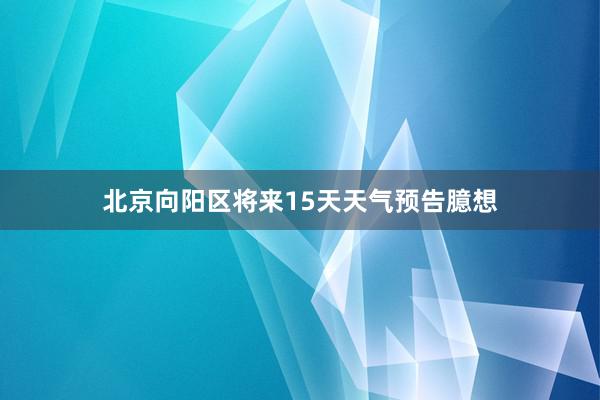 北京向阳区将来15天天气预告臆想